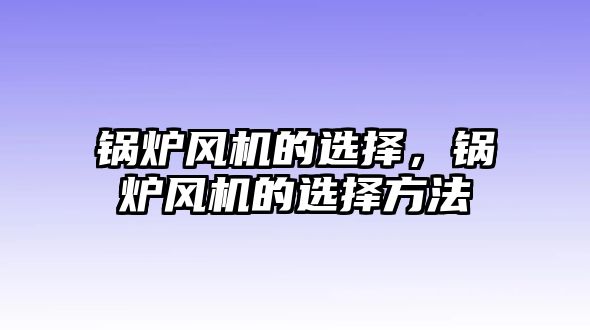 锅炉风机的选择，锅炉风机的选择方法